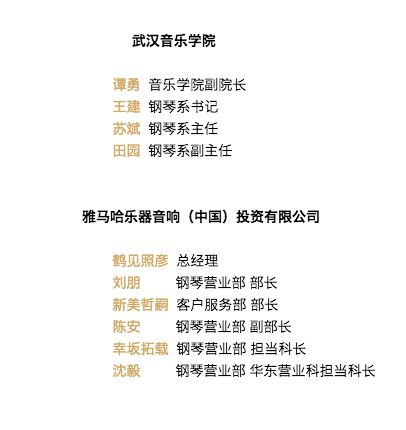 武汉音乐学院

谭勇 音乐学院副院长
王建 钢琴系书记
苏斌 钢琴系主任
田园 钢琴系副主任

雅马哈乐器音响（中国）投资有限公司

鹤见照彦 总经理
刘朋 钢琴营业部 部长
新美哲嗣 客户服务部 部长
陈安 钢琴营业部 副部长
幸坂拓载 钢琴营业部 担当科长
沈毅 钢琴营业部 华东营业科担当科长